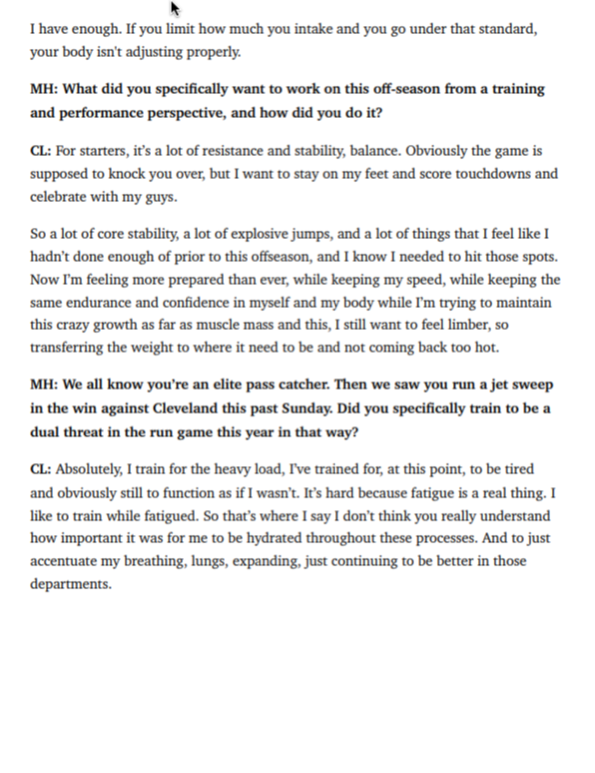 I have enough. If you limit how much you intake and you go under that standard, your body isn't adjusting properly.

MH: What did you specifically want to work on this off-season from a training and performance perspective, and how did you do it?

CL: For starters, it's a lot of resistance and stability, balance. Obviously the game is supposed to knock you over, but I want to stay on my feet and score touchdowns and celebrate with my guys.

So a lot of core stability, a lot of explosive jumps, and a lot of things that I feel like I hadn't done enough of prior to this offseason, and I know I needed to hit those spots. Now I'm feeling more prepared than ever, while keeping my speed, while keeping the same endurance and confidence in myself and my body while I'm trying to maintain this crazy growth as far as muscle mass and this, I still want to feel limber, so transferring the weight to where it need to be and not coming back too hot.

MH: We all know you're an elite pass catcher. Then we saw you run a jet sweep in the win against Cleveland this past Sunday. Did you specifically train to be a dual threat in the run game this year in that way?

CL: Absolutely, I train for the heavy load, I've trained for, at this point, to be tired and obviously still to function as if I wasn't. It's hard because fatigue is a real thing. I like to train while fatigued. So that's where I say I don't think you really understand how important it was for me to be hydrated throughout these processes. And to just accentuate my breathing, lungs, expanding, just continuing to be better in those departments.